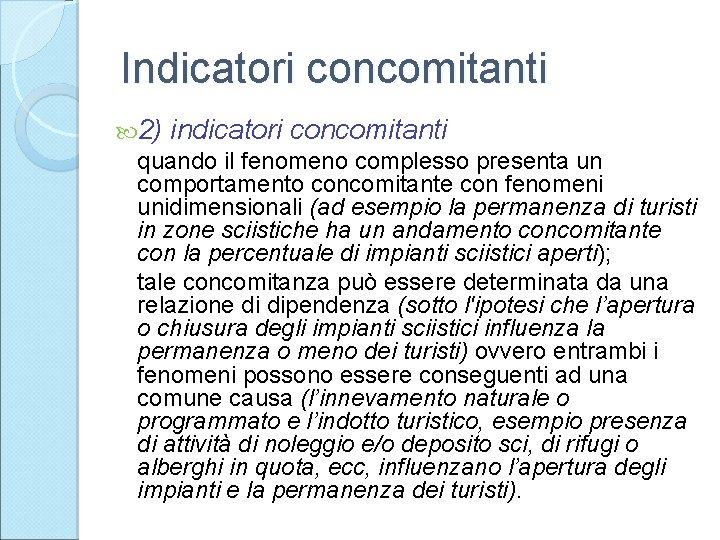 Indicatori concomitanti

2) indicatori concomitanti

quando il fenomeno complesso presenta un comportamento concomitante con fenomeni unidimensionali (ad esempio la permanenza di turisti in zone sciistiche ha un andamento concomitante con la percentuale di impianti sciistici aperti);

tale concomitanza può essere determinata da una relazione di dipendenza (sotto l'ipotesi che l'apertura o chiusura degli impianti sciistici influenza la permanenza o meno dei turisti) ovvero entrambi i fenomeni possono essere conseguenti ad una comune causa (l'innevamento naturale o programmato e l'indotto turistico, esempio presenza di attività di noleggio e/o deposito sci, di rifugi o alberghi in quota, ecc, influenzano l'apertura degli impianti e la permanenza dei turisti).